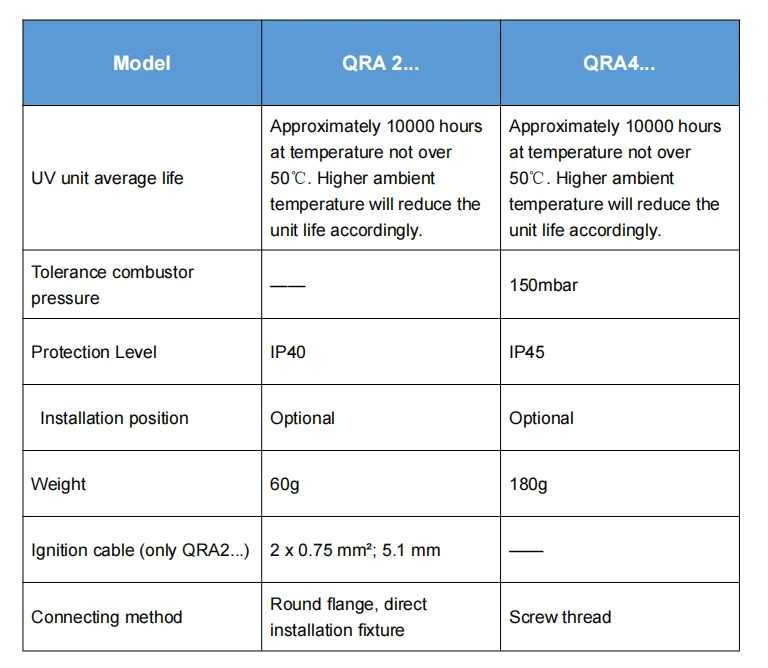 | Model | QRA 2... | QRA4... |
|---|---|---|
| UV unit average life | Approximately 10000 hours at temperature not over 50℃. Higher ambient temperature will reduce the unit life accordingly. | Approximately 10000 hours at temperature not over 50℃. Higher ambient temperature will reduce the unit life accordingly. |
| Tolerance combustor pressure | —— | 150mbar |
| Protection Level | IP40 | IP45 |
| Installation position | Optional | Optional |
| Weight | 60g | 180g |
| Ignition cable (only QRA2...) | 2 x 0.75 mm²; 5.1 mm | —— |
| Connecting method | Round flange, direct installation fixture | Screw thread |